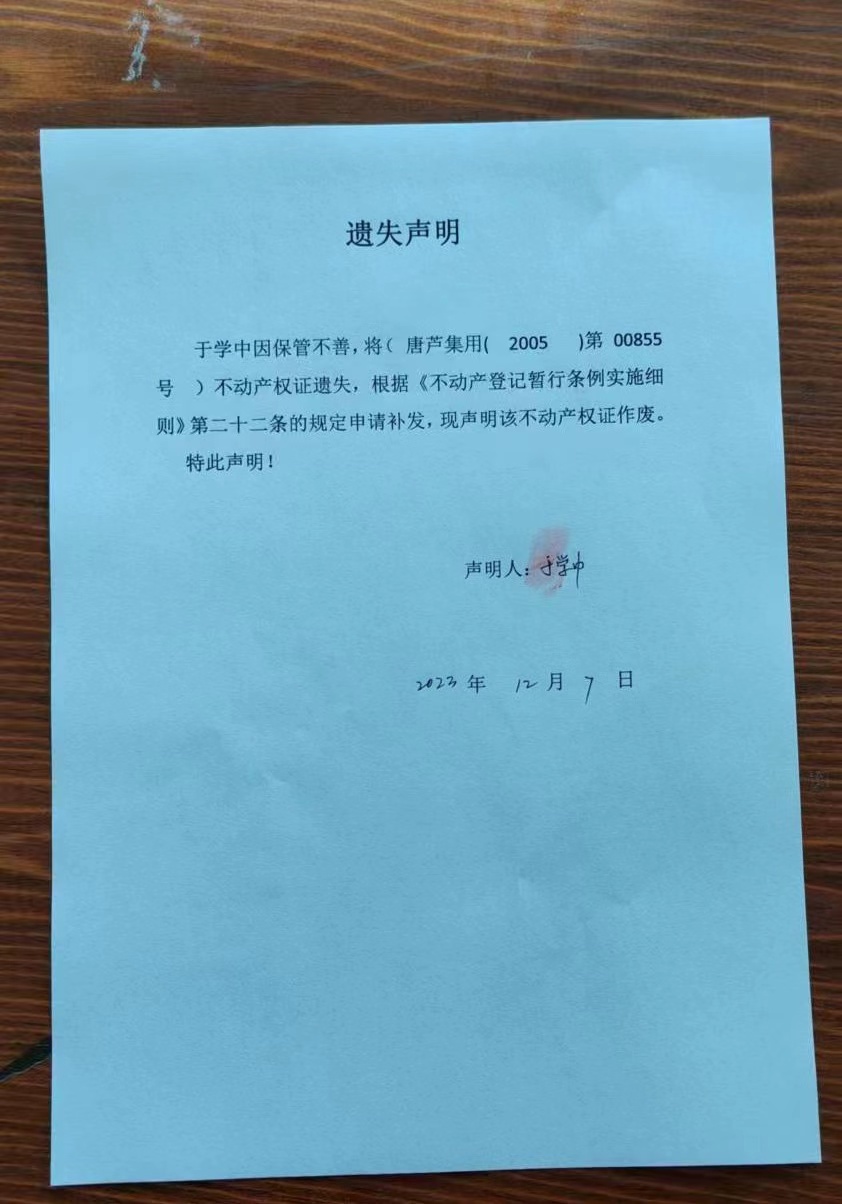 遗失声明

于学中因保管不善，将（ 唐芦集用( 2005 )第 00855 号 ）不动产权证遗失，根据《不动产登记暂行条例实施细则》第二十二条的规定申请补发，现声明该不动产权证作废。

特此声明！

声明人：于学中

2023 年 12 月 7 日